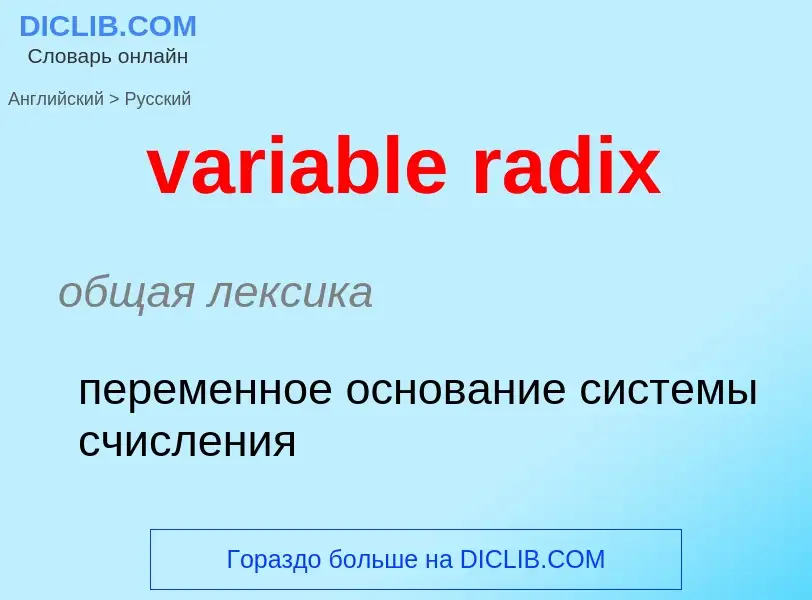 DICLIB.COM
Словарь онлайн

Английский > Русский

variable radix

общая лексика

переменное основание системы счисления

Гораздо больше на DICLIB.COM